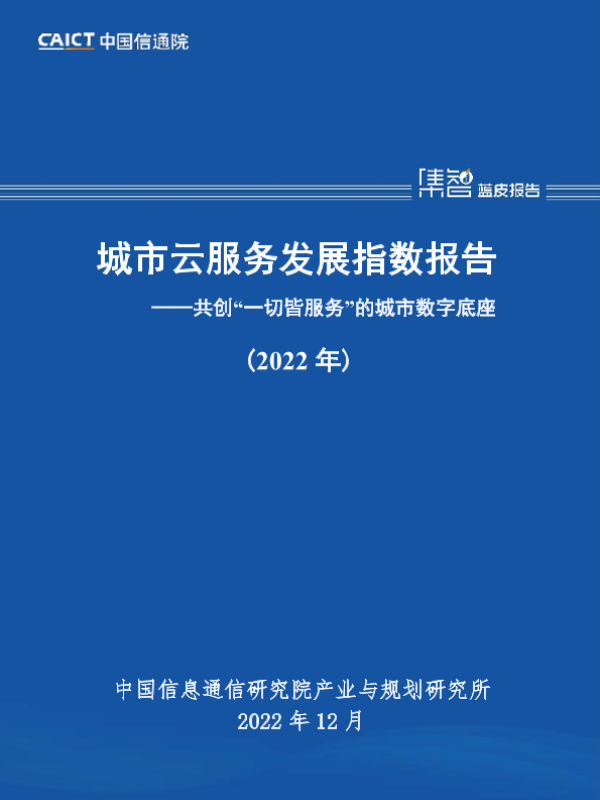 CAICT 中国信通院

集智 蓝皮报告

城市云服务发展指数报告

——共创“一切皆服务”的城市数字底座

（2022年）

中国信息通信研究院产业与规划研究所
2022年12月